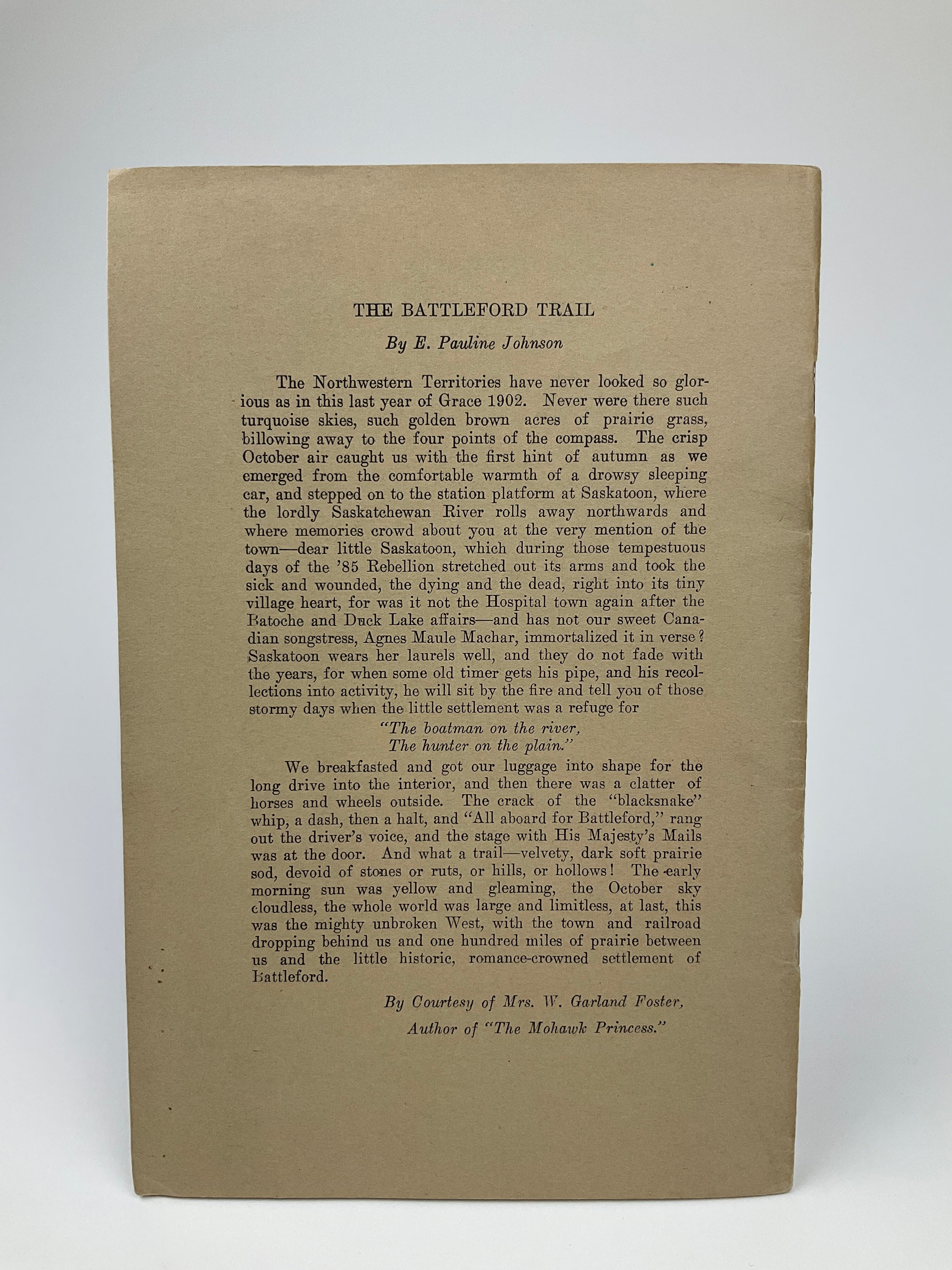 THE BATTLEFORD TRAIL

By E. Pauline Johnson

The Northwestern Territories have never looked so glorious as in this last year of Grace 1902. Never were there such turquoise skies, such golden brown acres of prairie grass, billowing away to the four points of the compass. The crisp October air caught us with the first hint of autumn as we emerged from the comfortable warmth of a drowsy sleeping car, and stepped on to the station platform at Saskatoon, where the lordly Saskatchewan River rolls away northwards and where memories crowd about you at the very mention of the town—dear little Saskatoon, which during those tempestuous days of the '85 Rebellion stretched out its arms and took the sick and wounded, the dying and the dead, right into its tiny village heart, for was it not the Hospital town again after the Batoche and Duck Lake affairs—and has not our sweet Canadian songstress, Agnes Maule Machar, immortalized it in verse? Saskatoon wears her laurels well, and they do not fade with the years, for when some old timer gets his pipe, and his recollections into activity, he will sit by the fire and tell you of those stormy days when the little settlement was a refuge for

"The boatman on the river,
The hunter on the plain."

We breakfasted and got our luggage into shape for the long drive into the interior, and then there was a clatter of horses and wheels outside. The crack of the "blacksnake" whip, a dash, then a halt, and "All aboard for Battleford," rang out the driver's voice, and the stage with His Majesty's Mails was at the door. And what a trail—velvety, dark soft prairie sod, devoid of stones or ruts, or hills, or hollows! The early morning sun was yellow and gleaming, the October sky cloudless, the whole world was large and limitless, at last, this was the mighty unbroken West, with the town and railroad dropping behind us and one hundred miles of prairie between us and the little historic, romance-crowned settlement of Battleford.

By Courtesy of Mrs. W. Garland Foster,
Author of "The Mohawk Princess."